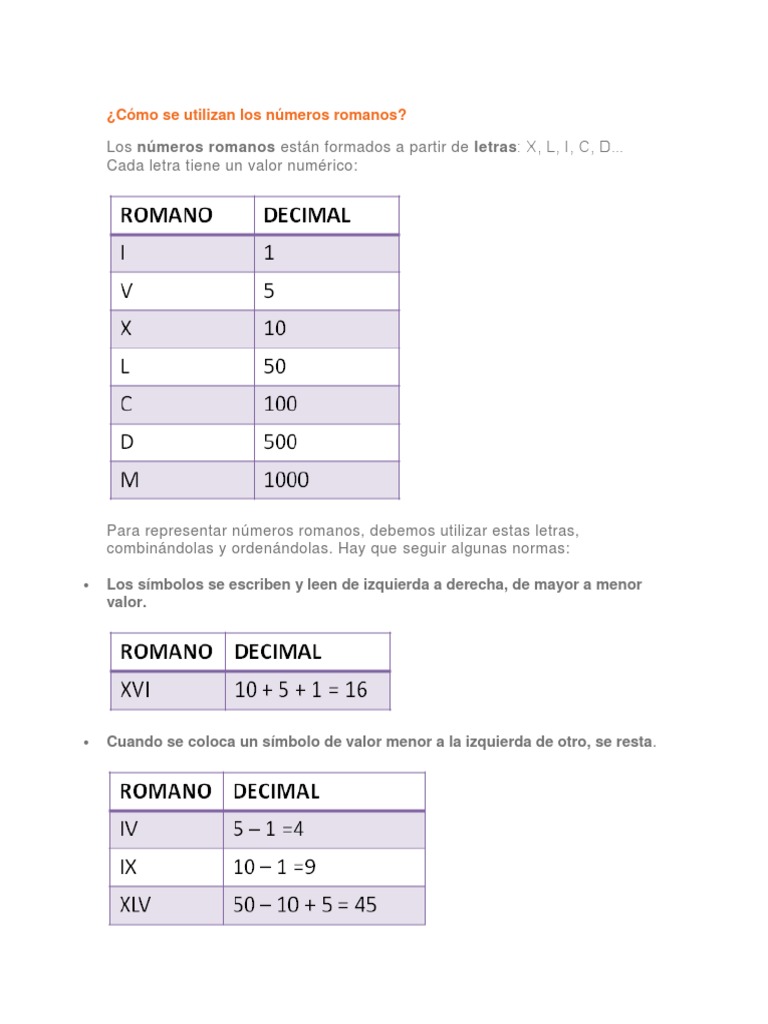 ¿Cómo se utilizan los números romanos?

Los números romanos están formados a partir de letras: X, L, I, C, D... Cada letra tiene un valor numérico:

| ROMANO | DECIMAL |
|---|---|
| I | 1 |
| V | 5 |
| X | 10 |
| L | 50 |
| C | 100 |
| D | 500 |
| M | 1000 |

Para representar números romanos, debemos utilizar estas letras, combinándolas y ordenándolas. Hay que seguir algunas normas:

• Los símbolos se escriben y leen de izquierda a derecha, de mayor a menor valor.

| ROMANO | DECIMAL |
|---|---|
| XVI | 10 + 5 + 1 = 16 |

• Cuando se coloca un símbolo de valor menor a la izquierda de otro, se resta.

| ROMANO | DECIMAL |
|---|---|
| IV | 5 – 1 =4 |
| IX | 10 – 1 =9 |
| XLV | 50 – 10 + 5 = 45 |